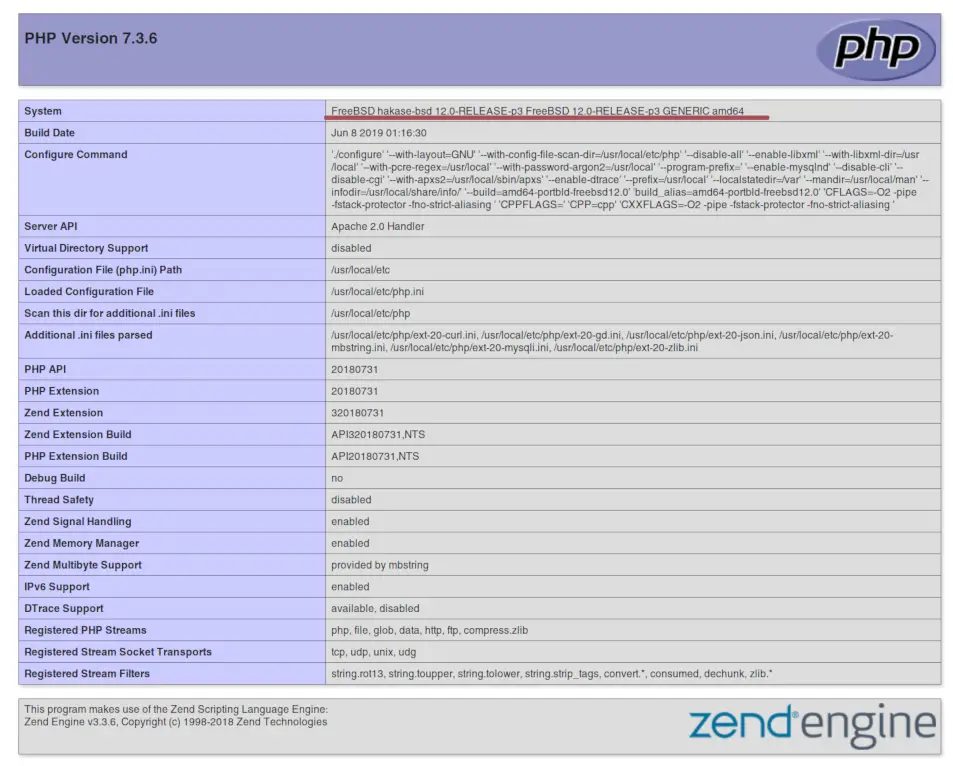 PHP Version 7.3.6

php

| System | FreeBSD hakase-bsd 12.0-RELEASE-p3 FreeBSD 12.0-RELEASE-p3 GENERIC amd64 |
|---|---|
| Build Date | Jun 8 2019 01:16:30 |
| Configure Command | './configure' '--with-layout=GNU' '--with-config-file-scan-dir=/usr/local/etc/php' '--disable-all' '--enable-libxml' '--with-libxml-dir=/usr/local' '--with-pcre-regex=/usr/local' '--with-password-argon2=/usr/local' '--program-prefix=' '--enable-mysqlnd' '--disable-cli' '--disable-cgi' '--with-apxs2=/usr/local/sbin/apxs' '--enable-dtrace' '--prefix=/usr/local' '--localstatedir=/var' '--mandir=/usr/local/man' '--infodir=/usr/local/share/info/' '--build=amd64-portbld-freebsd12.0' 'build_alias=amd64-portbld-freebsd12.0' 'CFLAGS=-O2 -pipe -fstack-protector -fno-strict-aliasing ' 'CPPFLAGS=' 'CPP=cpp' 'CXXFLAGS=-O2 -pipe -fstack-protector -fno-strict-aliasing ' |
| Server API | Apache 2.0 Handler |
| Virtual Directory Support | disabled |
| Configuration File (php.ini) Path | /usr/local/etc |
| Loaded Configuration File | /usr/local/etc/php.ini |
| Scan this dir for additional .ini files | /usr/local/etc/php |
| Additional .ini files parsed | /usr/local/etc/php/ext-20-curl.ini, /usr/local/etc/php/ext-20-gd.ini, /usr/local/etc/php/ext-20-json.ini, /usr/local/etc/php/ext-20-mbstring.ini, /usr/local/etc/php/ext-20-mysqli.ini, /usr/local/etc/php/ext-20-zlib.ini |
| PHP API | 20180731 |
| PHP Extension | 20180731 |
| Zend Extension | 320180731 |
| Zend Extension Build | API320180731,NTS |
| PHP Extension Build | API20180731,NTS |
| Debug Build | no |
| Thread Safety | disabled |
| Zend Signal Handling | enabled |
| Zend Memory Manager | enabled |
| Zend Multibyte Support | provided by mbstring |
| IPv6 Support | enabled |
| DTrace Support | available, disabled |
| Registered PHP Streams | php, file, glob, data, http, ftp, compress.zlib |
| Registered Stream Socket Transports | tcp, udp, unix, udg |
| Registered Stream Filters | string.rot13, string.toupper, string.tolower, string.strip_tags, convert.*, consumed, dechunk, zlib.* |

This program makes use of the Zend Scripting Language Engine:
Zend Engine v3.3.6, Copyright (c) 1998-2018 Zend Technologies

zend engine